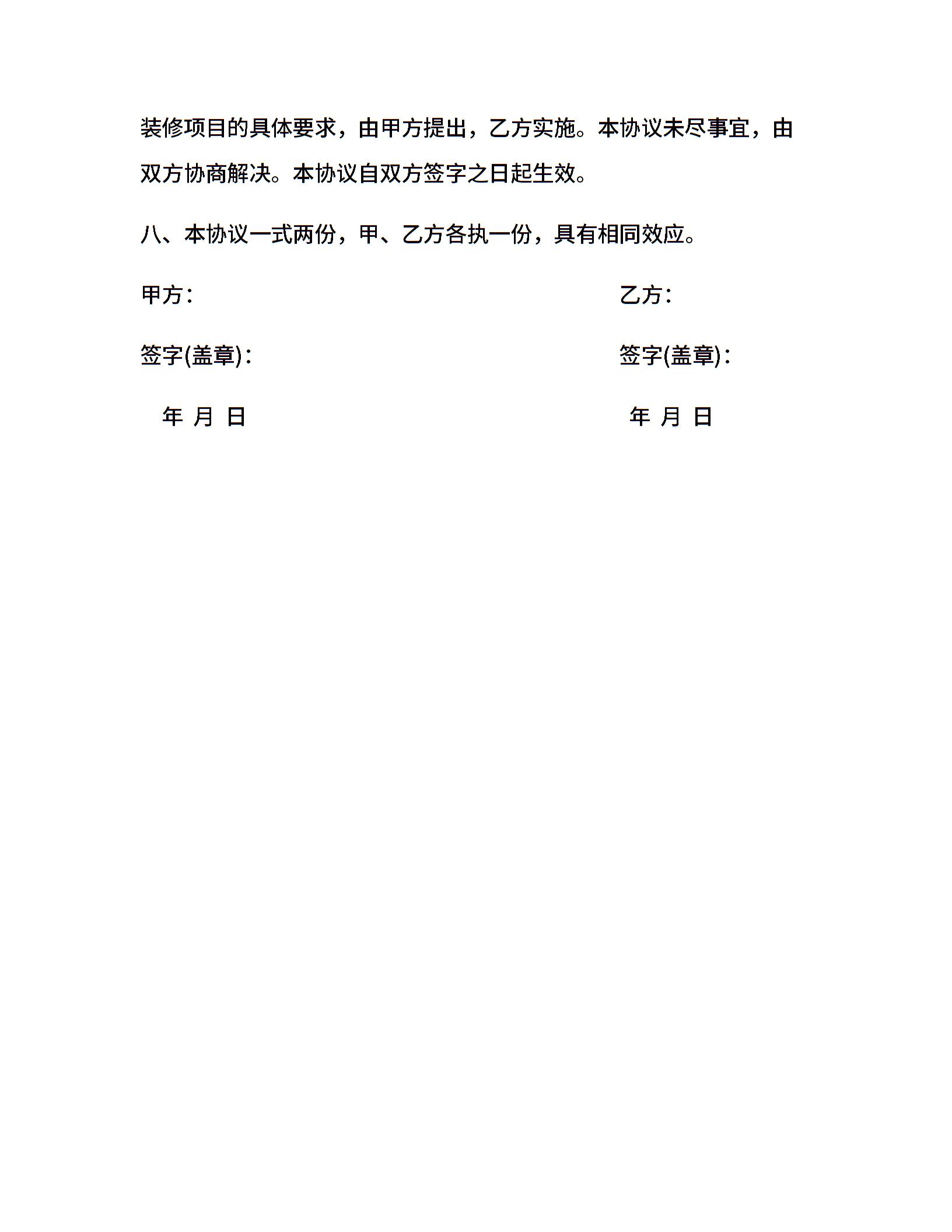 装修项目的具体要求，由甲方提出，乙方实施。本协议未尽事宜，由双方协商解决。本协议自双方签字之日起生效。

八、本协议一式两份，甲、乙方各执一份，具有相同效应。

甲方： 乙方：

签字(盖章)： 签字(盖章)：

年 月 日 年 月 日